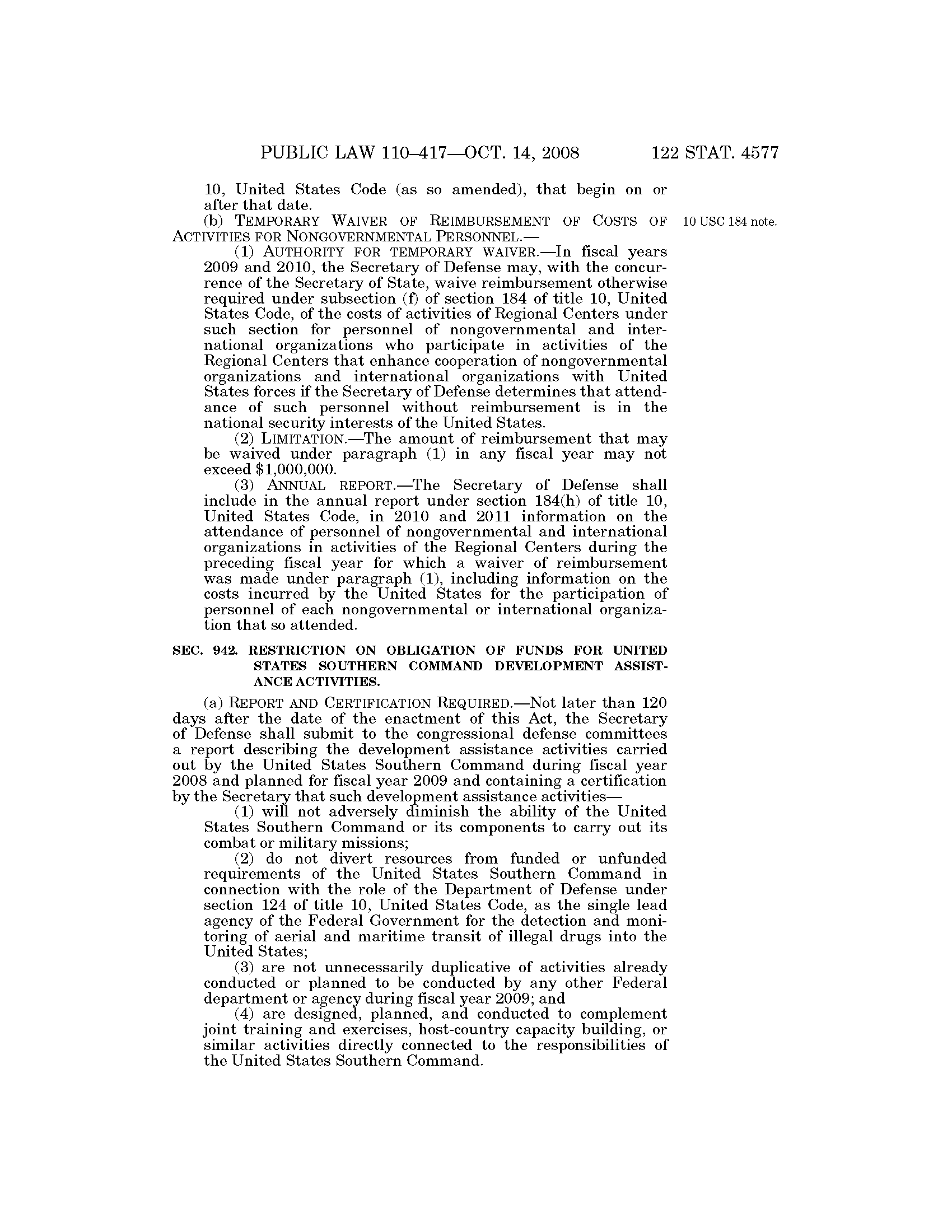 PUBLIC LAW 110–417—OCT. 14, 2008 122 STAT. 4577

10, United States Code (as so amended), that begin on or after that date.

(b) TEMPORARY WAIVER OF REIMBURSEMENT OF COSTS OF ACTIVITIES FOR NONGOVERNMENTAL PERSONNEL.—

10 USC 184 note.

(1) AUTHORITY FOR TEMPORARY WAIVER.—In fiscal years 2009 and 2010, the Secretary of Defense may, with the concurrence of the Secretary of State, waive reimbursement otherwise required under subsection (f) of section 184 of title 10, United States Code, of the costs of activities of Regional Centers under such section for personnel of nongovernmental and international organizations who participate in activities of the Regional Centers that enhance cooperation of nongovernmental organizations and international organizations with United States forces if the Secretary of Defense determines that attendance of such personnel without reimbursement is in the national security interests of the United States.

(2) LIMITATION.—The amount of reimbursement that may be waived under paragraph (1) in any fiscal year may not exceed $1,000,000.

(3) ANNUAL REPORT.—The Secretary of Defense shall include in the annual report under section 184(h) of title 10, United States Code, in 2010 and 2011 information on the attendance of personnel of nongovernmental and international organizations in activities of the Regional Centers during the preceding fiscal year for which a waiver of reimbursement was made under paragraph (1), including information on the costs incurred by the United States for the participation of personnel of each nongovernmental or international organization that so attended.

SEC. 942. RESTRICTION ON OBLIGATION OF FUNDS FOR UNITED STATES SOUTHERN COMMAND DEVELOPMENT ASSISTANCE ACTIVITIES.

(a) REPORT AND CERTIFICATION REQUIRED.—Not later than 120 days after the date of the enactment of this Act, the Secretary of Defense shall submit to the congressional defense committees a report describing the development assistance activities carried out by the United States Southern Command during fiscal year 2008 and planned for fiscal year 2009 and containing a certification by the Secretary that such development assistance activities—

(1) will not adversely diminish the ability of the United States Southern Command or its components to carry out its combat or military missions;

(2) do not divert resources from funded or unfunded requirements of the United States Southern Command in connection with the role of the Department of Defense under section 124 of title 10, United States Code, as the single lead agency of the Federal Government for the detection and monitoring of aerial and maritime transit of illegal drugs into the United States;

(3) are not unnecessarily duplicative of activities already conducted or planned to be conducted by any other Federal department or agency during fiscal year 2009; and

(4) are designed, planned, and conducted to complement joint training and exercises, host-country capacity building, or similar activities directly connected to the responsibilities of the United States Southern Command.